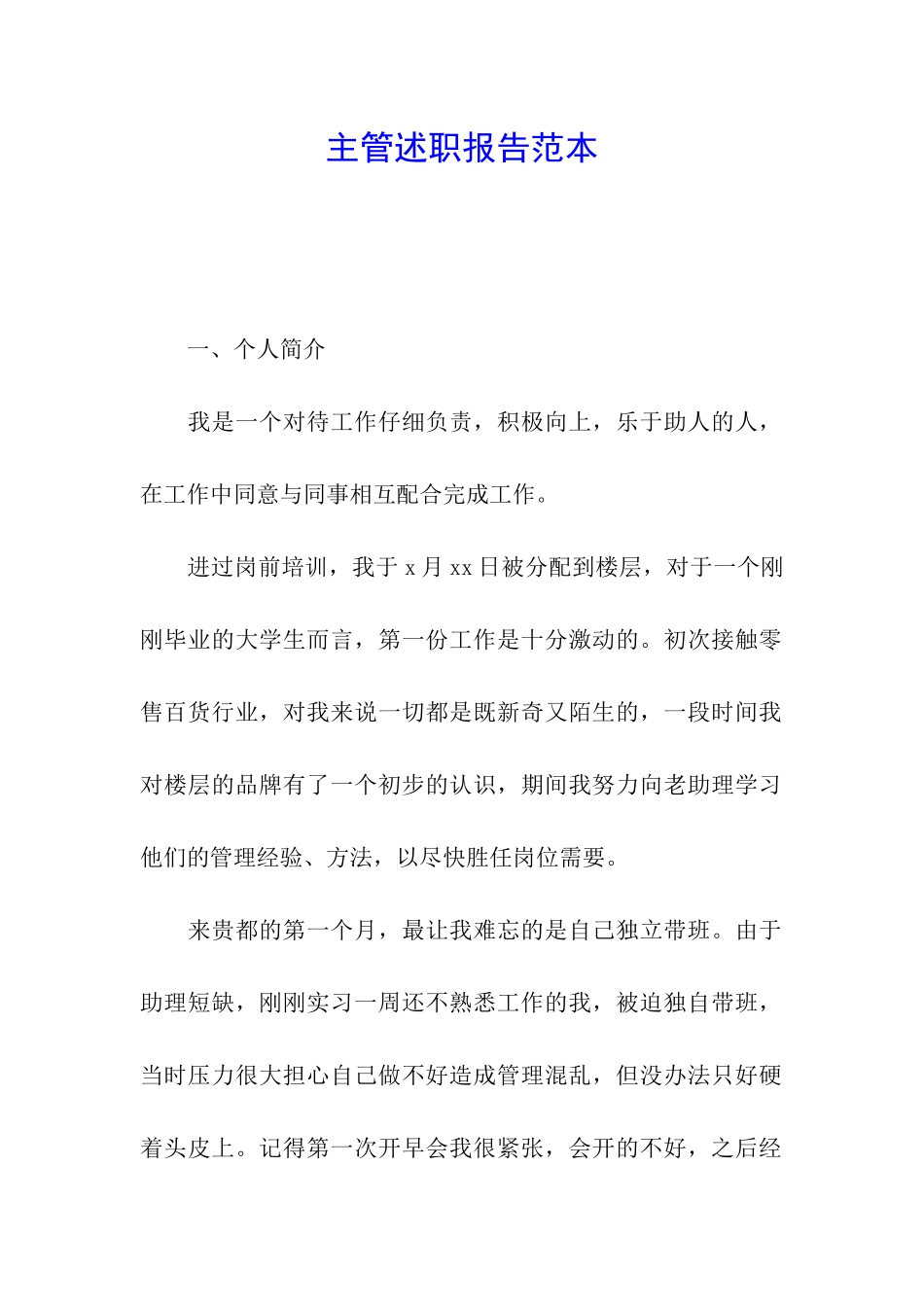 主管述职报告范本

一、个人简介

我是一个对待工作仔细负责，积极向上，乐于助人的人，在工作中同意与同事相互配合完成工作。

进过岗前培训，我于 x 月 xx 日被分配到楼层，对于一个刚刚毕业的大学生而言，第一份工作是十分激动的。初次接触零售百货行业，对我来说一切都是既新奇又陌生的，一段时间我对楼层的品牌有了一个初步的认识，期间我努力向老助理学习他们的管理经验、方法，以尽快胜任岗位需要。

来贵都的第一个月，最让我难忘的是自己独立带班。由于助理短缺，刚刚实习一周还不熟悉工作的我，被迫独自带班，当时压力很大担心自己做不好造成管理混乱，但没办法只好硬着头皮上。记得第一次开早会我很紧张，会开的不好，之后经